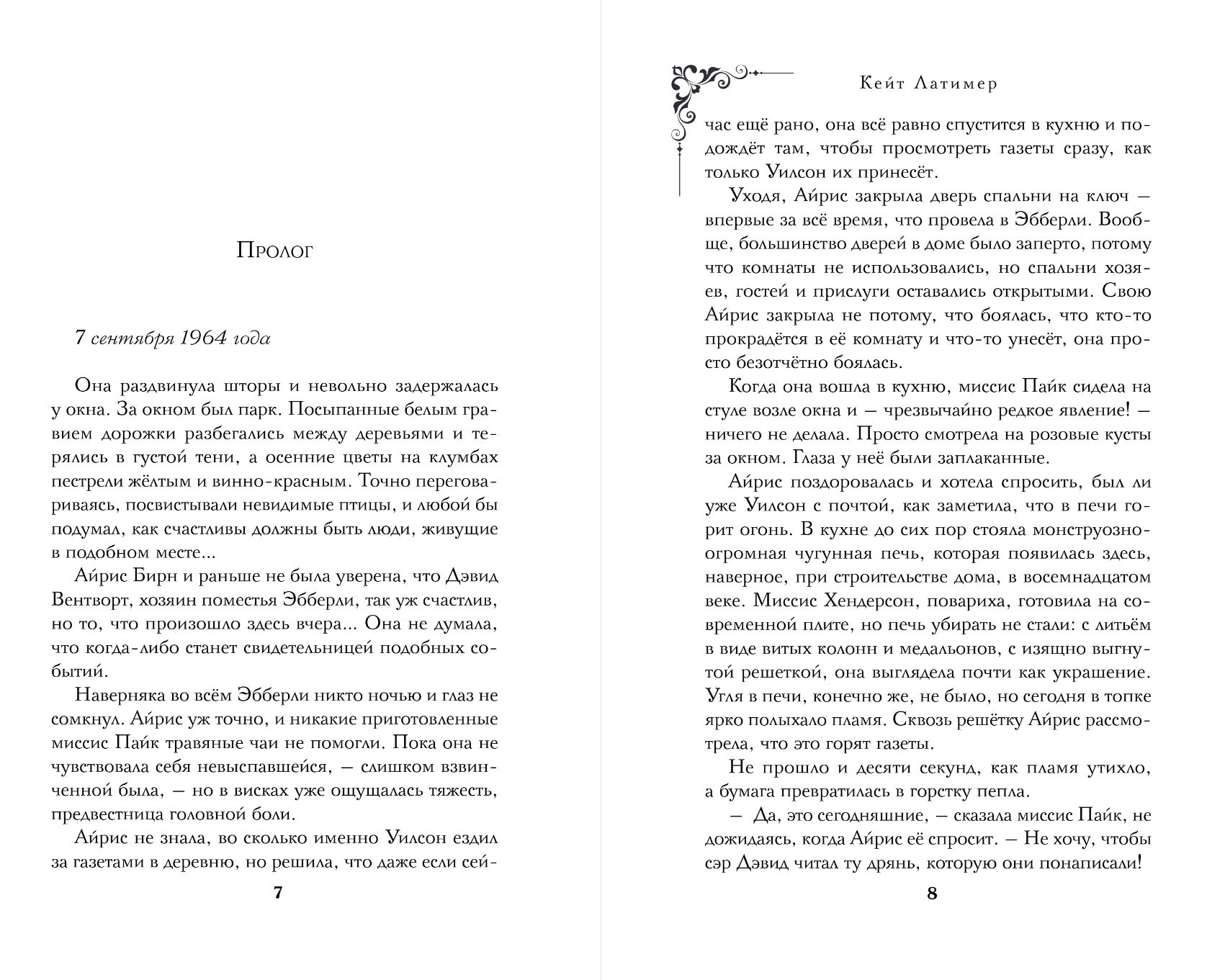 Пролог

7 сентября 1964 года

Она раздвинула шторы и невольно задержалась у окна. За окном был парк. Посыпанные белым гравием дорожки разбегались между деревьями и терялись в густой тени, а осенние цветы на клумбах пестрели жёлтым и винно-красным. Точно переговариваясь, посвистывали невидимые птицы, и любой бы подумал, как счастливы должны быть люди, живущие в подобном месте...

Айрис Бирн и раньше не была уверена, что Дэвид Вентворт, хозяин поместья Эбберли, так уж счастлив, но то, что произошло здесь вчера... Она не думала, что когда-либо станет свидетельницей подобных событий.

Наверняка во всём Эбберли никто ночью и глаз не сомкнул. Айрис уж точно, и никакие приготовленные миссис Пайк травяные чаи не помогли. Пока она не чувствовала себя невыспавшейся, — слишком взвинченной была, — но в висках уже ощущалась тяжесть, предвестница головной боли.

Айрис не знала, во сколько именно Уилсон ездил за газетами в деревню, но решила, что даже если сей-

7

Кейт Латимер

час ещё рано, она всё равно спустится в кухню и подождёт там, чтобы просмотреть газеты сразу, как только Уилсон их принесёт.

Уходя, Айрис закрыла дверь спальни на ключ — впервые за всё время, что провела в Эбберли. Вообще, большинство дверей в доме было заперто, потому что комнаты не использовались, но спальни хозяев, гостей и прислуги оставались открытыми. Свою Айрис закрыла не потому, что боялась, что кто-то прокрадётся в её комнату и что-то унесёт, она просто безотчётно боялась.

Когда она вошла в кухню, миссис Пайк сидела на стуле возле окна и — чрезвычайно редкое явление! — ничего не делала. Просто смотрела на розовые кусты за окном. Глаза у неё были заплаканные.

Айрис поздоровалась и хотела спросить, был ли уже Уилсон с почтой, как заметила, что в печи горит огонь. В кухне до сих пор стояла монструозно-огромная чугунная печь, которая появилась здесь, наверное, при строительстве дома, в восемнадцатом веке. Миссис Хендерсон, повариха, готовила на современной плите, но печь убирать не стали: с литьём в виде витых колонн и медальонов, с изящно выгнутой решеткой, она выглядела почти как украшение. Угля в печи, конечно же, не было, но сегодня в топке ярко полыхало пламя. Сквозь решётку Айрис рассмотрела, что это горят газеты.

Не прошло и десяти секунд, как пламя утихло, а бумага превратилась в горстку пепла.

— Да, это сегодняшние, — сказала миссис Пайк, не дожидаясь, когда Айрис её спросит. — Не хочу, чтобы сэр Дэвид читал ту дрянь, которую они понаписали!

8